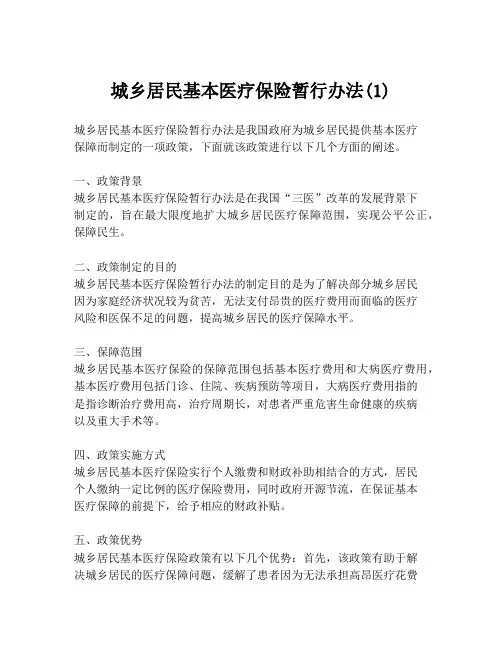 城乡居民基本医疗保险暂行办法(1)

城乡居民基本医疗保险暂行办法是我国政府为城乡居民提供基本医疗保障而制定的一项政策，下面就该政策进行以下几个方面的阐述。

一、政策背景
城乡居民基本医疗保险暂行办法是在我国“三医”改革的发展背景下制定的，旨在最大限度地扩大城乡居民医疗保障范围，实现公平公正，保障民生。

二、政策制定的目的
城乡居民基本医疗保险暂行办法的制定目的是为了解决部分城乡居民因为家庭经济状况较为贫苦，无法支付昂贵的医疗费用而面临的医疗风险和医保不足的问题，提高城乡居民的医疗保障水平。

三、保障范围
城乡居民基本医疗保险的保障范围包括基本医疗费用和大病医疗费用，基本医疗费用包括门诊、住院、疾病预防等项目，大病医疗费用指的是指诊断治疗费用高，治疗周期长，对患者严重危害生命健康的疾病以及重大手术等。

四、政策实施方式
城乡居民基本医疗保险实行个人缴费和财政补助相结合的方式，居民个人缴纳一定比例的医疗保险费用，同时政府开源节流，在保证基本医疗保障的前提下，给予相应的财政补贴。

五、政策优势
城乡居民基本医疗保险政策有以下几个优势：首先，该政策有助于解决城乡居民的医疗保障问题，缓解了患者因为无法承担高昂医疗花费